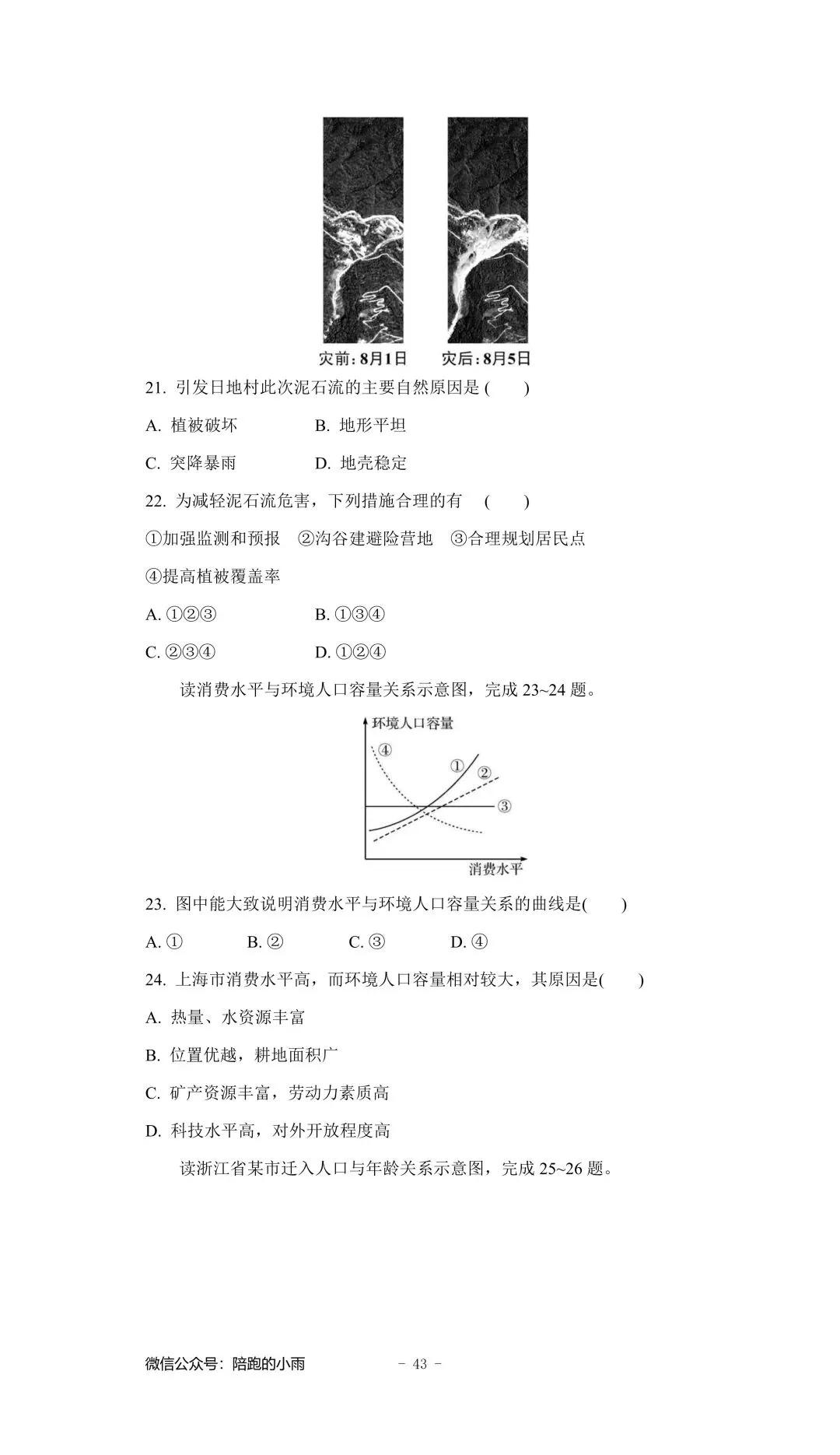 灾前：8月1日　　灾后：8月5日

21. 引发日地村此次泥石流的主要自然原因是 (　　)

A. 植被破坏　　B. 地形平坦

C. 突降暴雨　　D. 地壳稳定

22. 为减轻泥石流危害，下列措施合理的有　(　　)

①加强监测和预报　②沟谷建避险营地　③合理规划居民点

④提高植被覆盖率

A. ①②③　　B. ①③④

C. ②③④　　D. ①②④

读消费水平与环境人口容量关系示意图，完成 23~24 题。

环境人口容量

④

①

②

③

消费水平

23. 图中能大致说明消费水平与环境人口容量关系的曲线是(　　)

A. ①　　B. ②　　C. ③　　D. ④

24. 上海市消费水平高，而环境人口容量相对较大，其原因是(　　)

A. 热量、水资源丰富

B. 位置优越，耕地面积广

C. 矿产资源丰富，劳动力素质高

D. 科技水平高，对外开放程度高

读浙江省某市迁入人口与年龄关系示意图，完成 25~26 题。

微信公众号：陪跑的小雨　　- 43 -